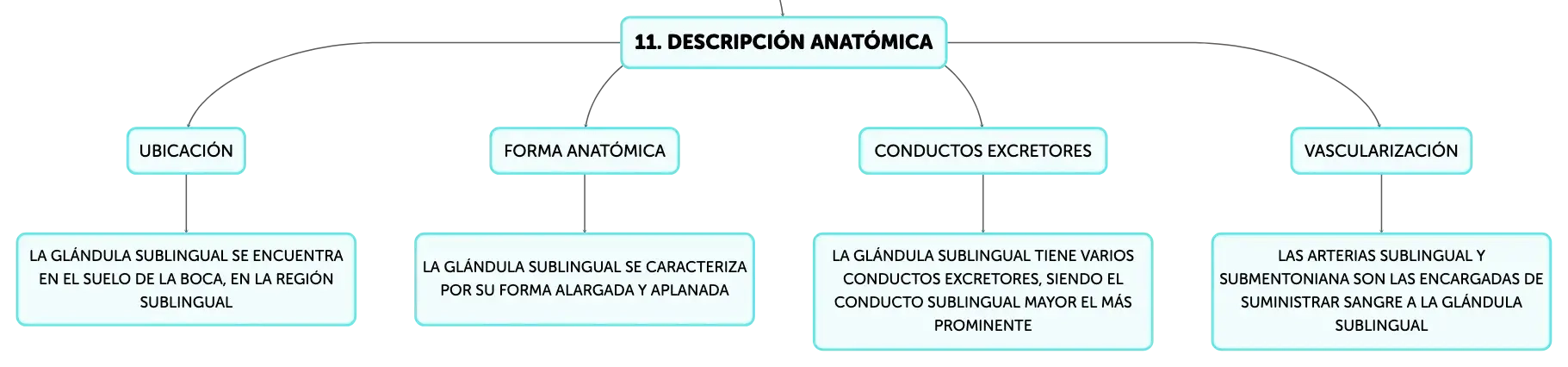 11. DESCRIPCIÓN ANATÓMICA

UBICACIÓN

LA GLÁNDULA SUBLINGUAL SE ENCUENTRA EN EL SUELO DE LA BOCA, EN LA REGIÓN SUBLINGUAL

FORMA ANATÓMICA

LA GLÁNDULA SUBLINGUAL SE CARACTERIZA POR SU FORMA ALARGADA Y APLANADA

CONDUCTOS EXCRETORES

LA GLÁNDULA SUBLINGUAL TIENE VARIOS CONDUCTOS EXCRETORES, SIENDO EL CONDUCTO SUBLINGUAL MAYOR EL MÁS PROMINENTE

VASCULARIZACIÓN

LAS ARTERIAS SUBLINGUAL Y SUBMENTONIANA SON LAS ENCARGADAS DE SUMINISTRAR SANGRE A LA GLÁNDULA SUBLINGUAL